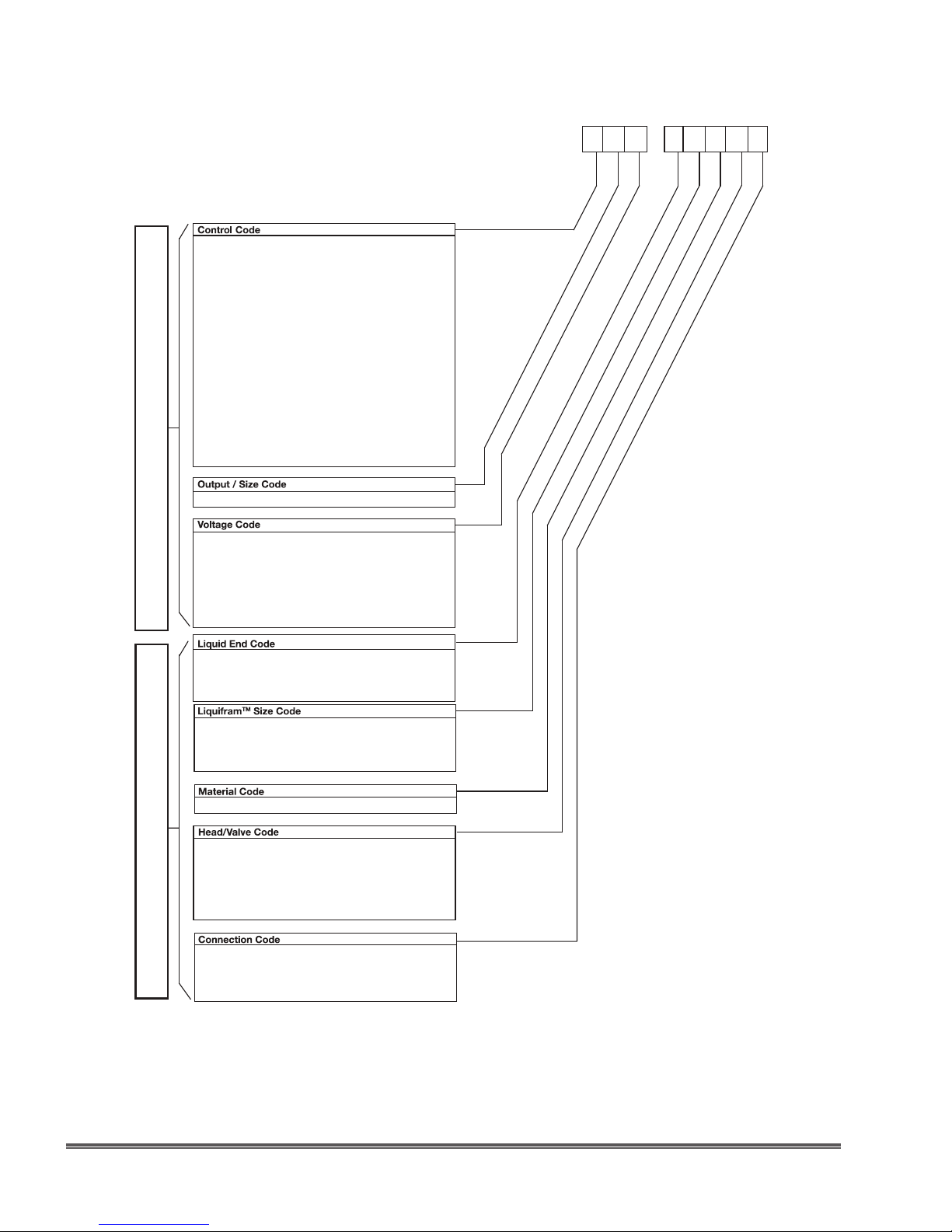 Control Code

Output / Size Code

Voltage Code

Liquid End Code

Liquifram™ Size Code

Material Code

Head/Valve Code

Connection Code